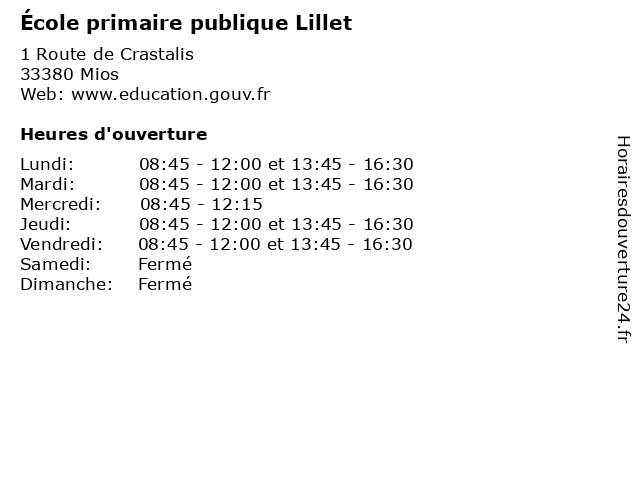 École primaire publique Lillet

1 Route de Crastalis
33380 Mios
Web: www.education.gouv.fr

Heures d'ouverture

| | |
|---|---|
| Lundi: | 08:45 - 12:00 et 13:45 - 16:30 |
| Mardi: | 08:45 - 12:00 et 13:45 - 16:30 |
| Mercredi: | 08:45 - 12:15 |
| Jeudi: | 08:45 - 12:00 et 13:45 - 16:30 |
| Vendredi: | 08:45 - 12:00 et 13:45 - 16:30 |
| Samedi: | Fermé |
| Dimanche: | Fermé |

Horairesdouverture24.fr